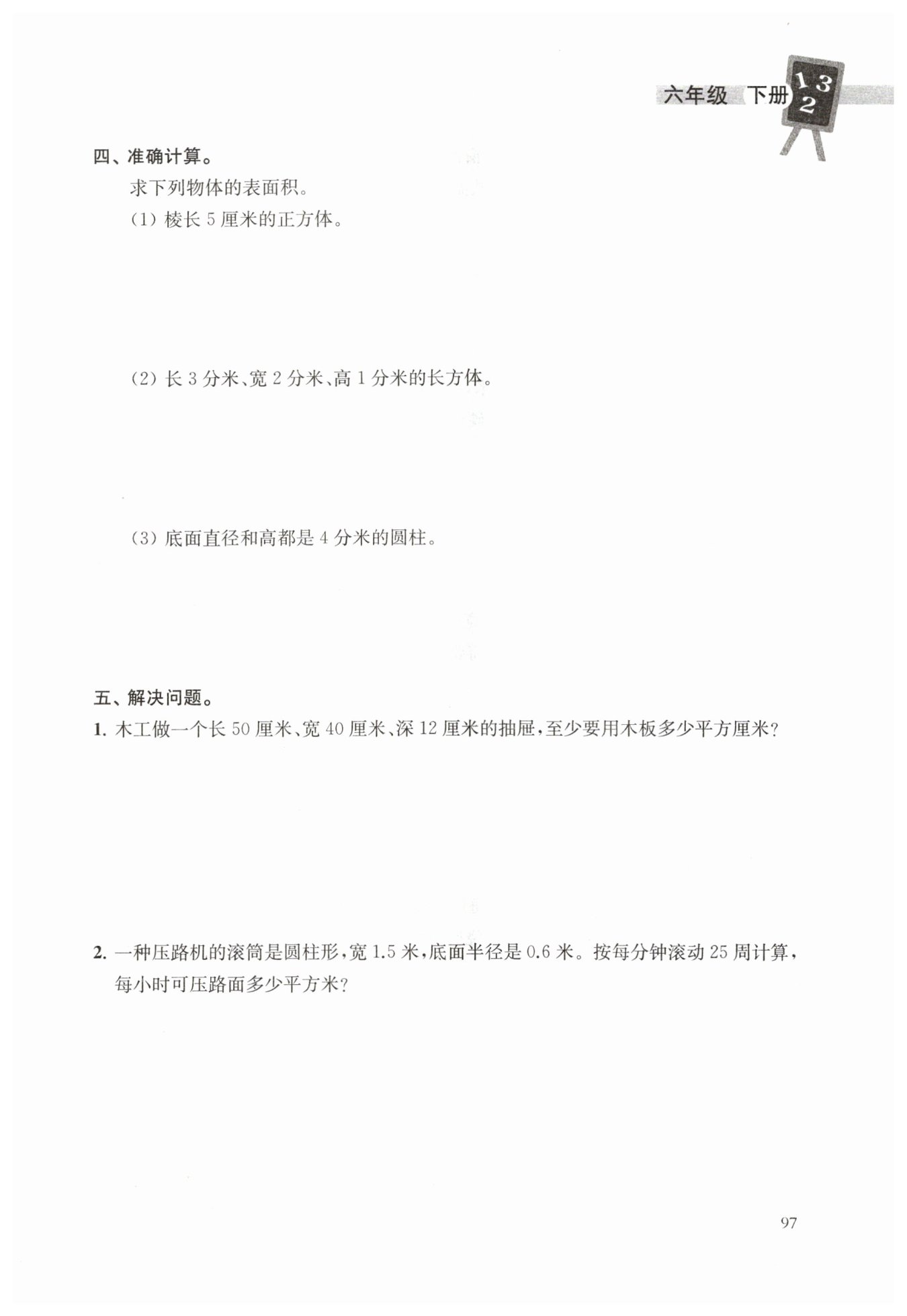 六年级 下册 1 3 2

四、准确计算。

求下列物体的表面积。

(1) 棱长 5 厘米的正方体。

(2) 长 3 分米、宽 2 分米、高 1 分米的长方体。

(3) 底面直径和高都是 4 分米的圆柱。

五、解决问题。

1. 木工做一个长 50 厘米、宽 40 厘米、深 12 厘米的抽屉，至少要用木板多少平方厘米？

2. 一种压路机的滚筒是圆柱形，宽 1.5 米，底面半径是 0.6 米。按每分钟滚动 25 周计算，每小时可压路面多少平方米？

97